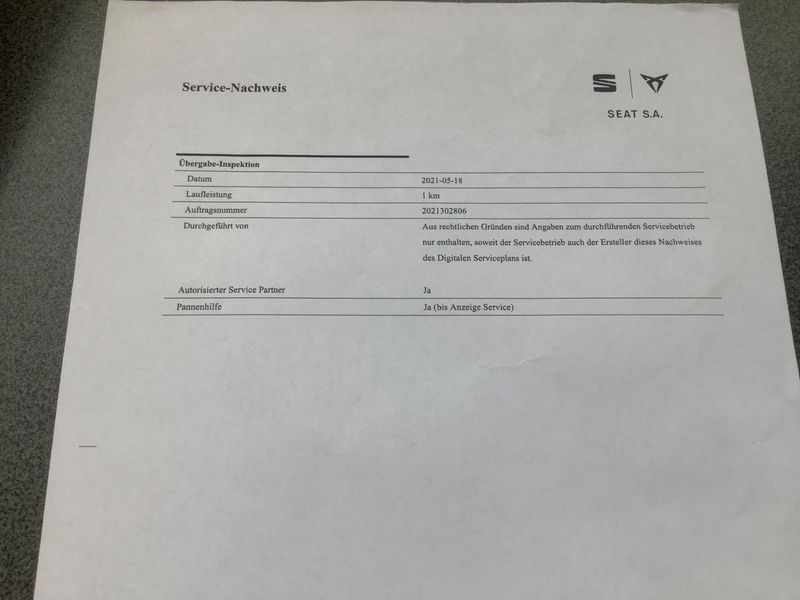 Service-Nachweis

SEAT S.A.

Übergabe-Inspektion

Datum 2021-05-18

Laufleistung 1 km

Auftragsnummer 2021302806

Durchgeführt von Aus rechtlichen Gründen sind Angaben zum durchführenden Servicebetrieb nur enthalten, soweit der Servicebetrieb auch der Ersteller dieses Nachweises des Digitalen Serviceplans ist.

Autorisierter Service Partner Ja

Pannenhilfe Ja (bis Anzeige Service)